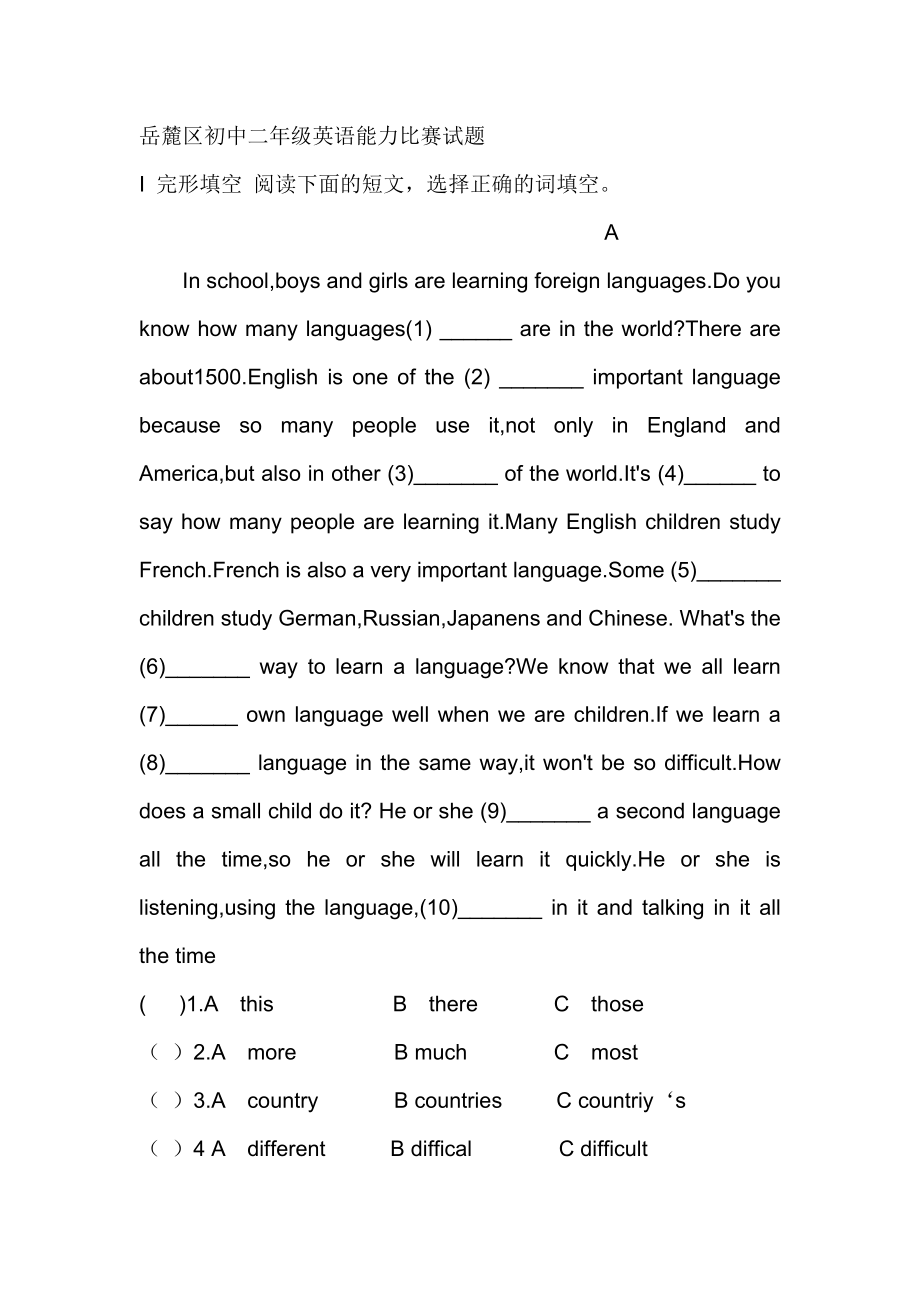 岳麓区初中二年级英语能力比赛试题

I 完形填空 阅读下面的短文，选择正确的词填空。

A

In school,boys and girls are learning foreign languages.Do you know how many languages(1) ______ are in the world?There are about1500.English is one of the (2) _______ important language because so many people use it,not only in England and America,but also in other (3)_______ of the world.It's (4)______ to say how many people are learning it.Many English children study French.French is also a very important language.Some (5)_______ children study German,Russian,Japanens and Chinese. What's the (6)_______ way to learn a language?We know that we all learn (7)______ own language well when we are children.If we learn a (8)_______ language in the same way,it won't be so difficult.How does a small child do it? He or she (9)_______ a second language all the time,so he or she will learn it quickly.He or she is listening,using the language,(10)_______ in it and talking in it all the time

( )1.A this B there C those

( )2.A more B much C most

( )3.A country B countries C countriy‘s

( )4 A different B diffical C difficult